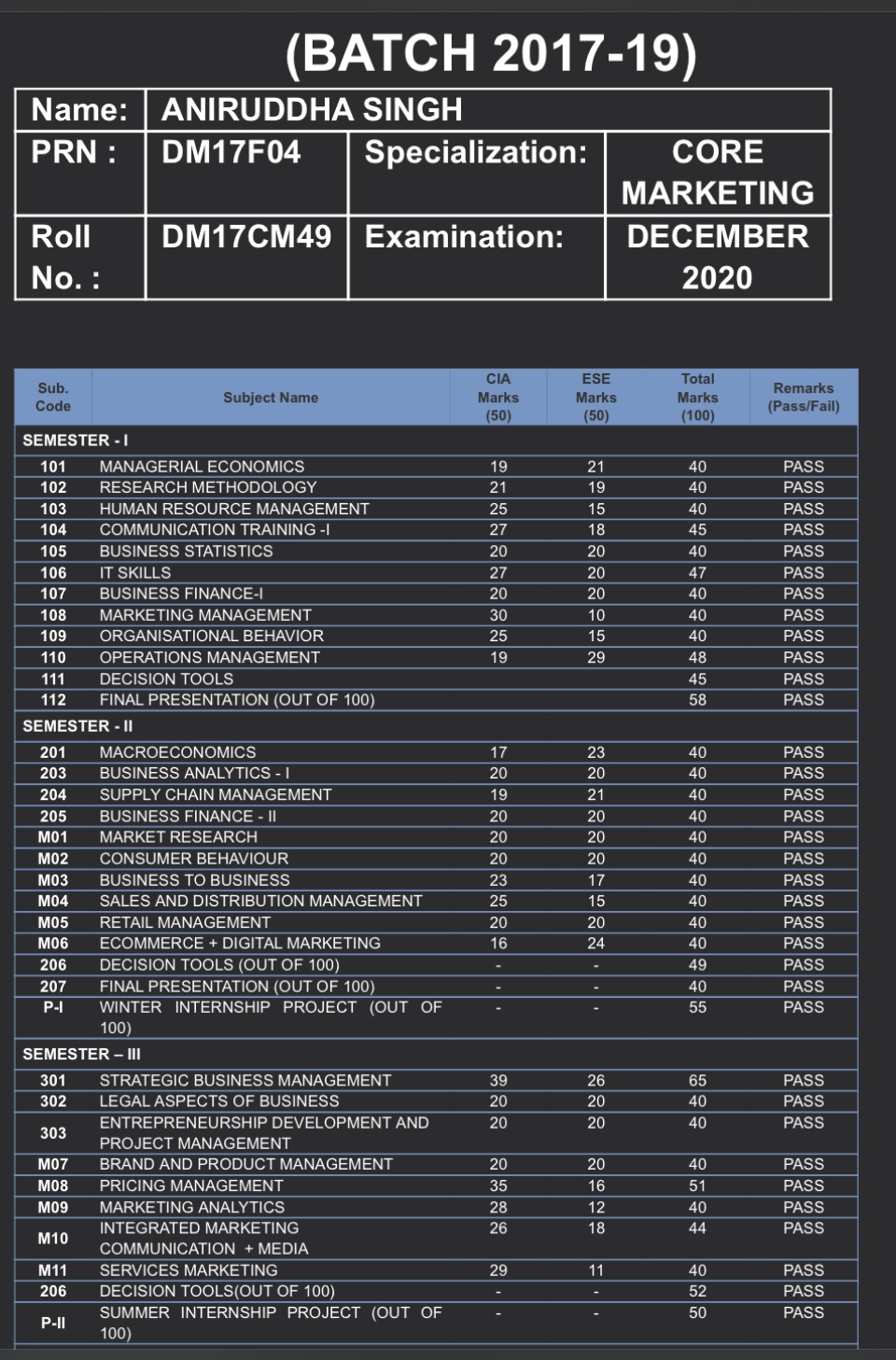 (BATCH 2017-19)

| Name: | ANIRUDDHA SINGH | | |
|---|---|---|---|
| PRN : | DM17F04 | Specialization: | CORE MARKETING |
| Roll No. : | DM17CM49 | Examination: | DECEMBER 2020 |

| Sub. Code | Subject Name | CIA Marks (50) | ESE Marks (50) | Total Marks (100) | Remarks (Pass/Fail) |
|---|---|---|---|---|---|
| SEMESTER - I | | | | | |
| 101 | MANAGERIAL ECONOMICS | 19 | 21 | 40 | PASS |
| 102 | RESEARCH METHODOLOGY | 21 | 19 | 40 | PASS |
| 103 | HUMAN RESOURCE MANAGEMENT | 25 | 15 | 40 | PASS |
| 104 | COMMUNICATION TRAINING -I | 27 | 18 | 45 | PASS |
| 105 | BUSINESS STATISTICS | 20 | 20 | 40 | PASS |
| 106 | IT SKILLS | 27 | 20 | 47 | PASS |
| 107 | BUSINESS FINANCE-I | 20 | 20 | 40 | PASS |
| 108 | MARKETING MANAGEMENT | 30 | 10 | 40 | PASS |
| 109 | ORGANISATIONAL BEHAVIOR | 25 | 15 | 40 | PASS |
| 110 | OPERATIONS MANAGEMENT | 19 | 29 | 48 | PASS |
| 111 | DECISION TOOLS | | | 45 | PASS |
| 112 | FINAL PRESENTATION (OUT OF 100) | | | 58 | PASS |
| SEMESTER - II | | | | | |
| 201 | MACROECONOMICS | 17 | 23 | 40 | PASS |
| 203 | BUSINESS ANALYTICS - I | 20 | 20 | 40 | PASS |
| 204 | SUPPLY CHAIN MANAGEMENT | 19 | 21 | 40 | PASS |
| 205 | BUSINESS FINANCE - II | 20 | 20 | 40 | PASS |
| M01 | MARKET RESEARCH | 20 | 20 | 40 | PASS |
| M02 | CONSUMER BEHAVIOUR | 20 | 20 | 40 | PASS |
| M03 | BUSINESS TO BUSINESS | 23 | 17 | 40 | PASS |
| M04 | SALES AND DISTRIBUTION MANAGEMENT | 25 | 15 | 40 | PASS |
| M05 | RETAIL MANAGEMENT | 20 | 20 | 40 | PASS |
| M06 | ECOMMERCE + DIGITAL MARKETING | 16 | 24 | 40 | PASS |
| 206 | DECISION TOOLS (OUT OF 100) | - | - | 49 | PASS |
| 207 | FINAL PRESENTATION (OUT OF 100) | - | - | 40 | PASS |
| P-I | WINTER INTERNSHIP PROJECT (OUT OF 100) | - | - | 55 | PASS |
| SEMESTER – III | | | | | |
| 301 | STRATEGIC BUSINESS MANAGEMENT | 39 | 26 | 65 | PASS |
| 302 | LEGAL ASPECTS OF BUSINESS | 20 | 20 | 40 | PASS |
| 303 | ENTREPRENEURSHIP DEVELOPMENT AND PROJECT MANAGEMENT | 20 | 20 | 40 | PASS |
| M07 | BRAND AND PRODUCT MANAGEMENT | 20 | 20 | 40 | PASS |
| M08 | PRICING MANAGEMENT | 35 | 16 | 51 | PASS |
| M09 | MARKETING ANALYTICS | 28 | 12 | 40 | PASS |
| M10 | INTEGRATED MARKETING COMMUNICATION + MEDIA | 26 | 18 | 44 | PASS |
| M11 | SERVICES MARKETING | 29 | 11 | 40 | PASS |
| 206 | DECISION TOOLS(OUT OF 100) | - | - | 52 | PASS |
| P-II | SUMMER INTERNSHIP PROJECT (OUT OF 100) | - | - | 50 | PASS |